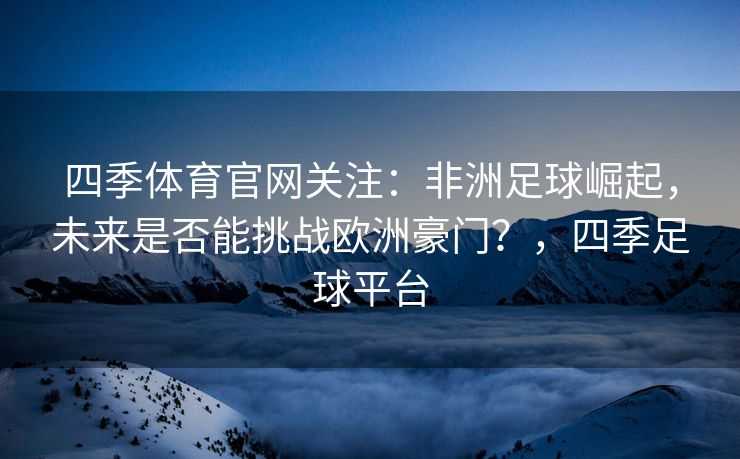 四季体育官网关注：非洲足球崛起，未来是否能挑战欧洲豪门？，四季足球平台